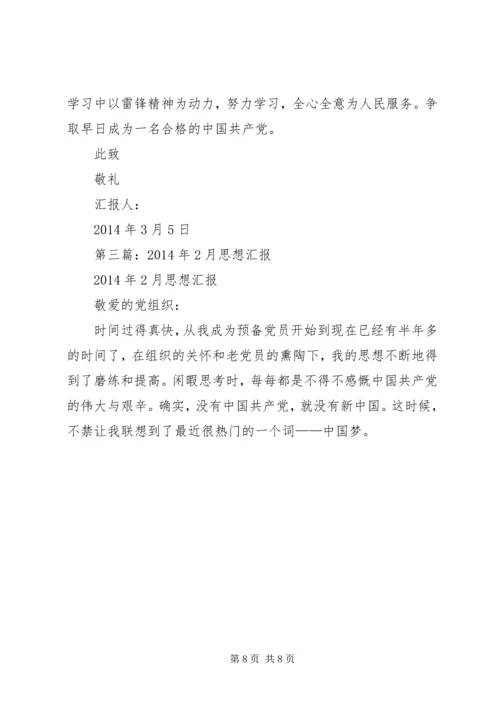 学习中以雷锋精神为动力，努力学习，全心全意为人民服务。争取早日成为一名合格的中国共产党。

此致

敬礼

汇报人：

2014 年 3 月 5 日

第三篇：2014 年 2 月思想汇报

2014 年 2 月思想汇报

敬爱的党组织：

时间过得真快，从我成为预备党员开始到现在已经有半年多的时间了，在组织的关怀和老党员的熏陶下，我的思想不断地得到了磨练和提高。闲暇思考时，每每都是不得不感慨中国共产党的伟大与艰辛。确实，没有中国共产党，就没有新中国。这时候，不禁让我联想到了最近很热门的一个词——中国梦。

第 8 页 共 8 页